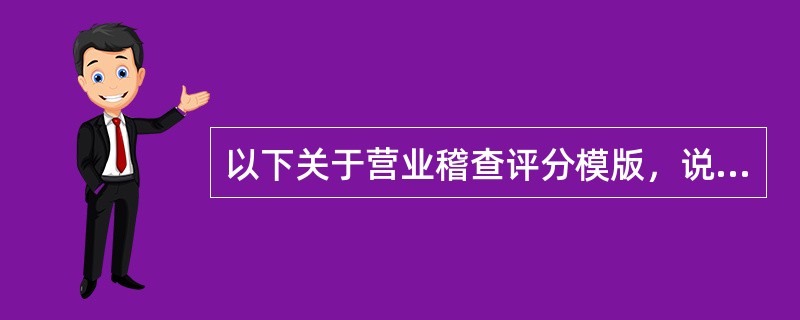 以下关于营业稽查评分模版，说...